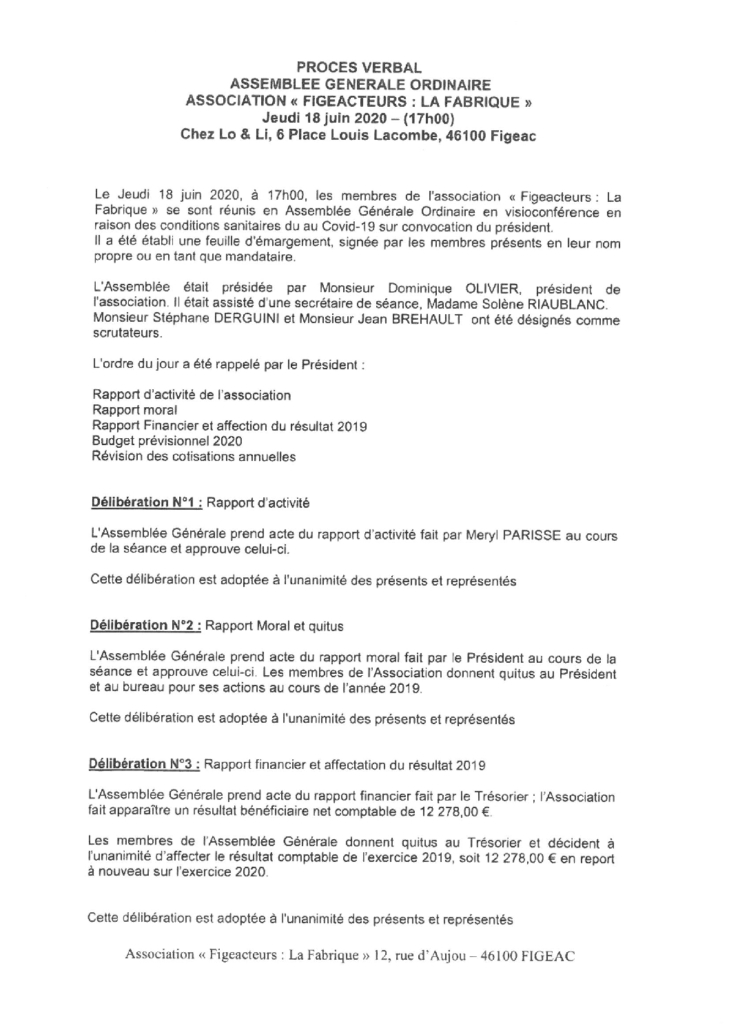 PROCES VERBAL
ASSEMBLEE GENERALE ORDINAIRE
ASSOCIATION « FIGEACTEURS : LA FABRIQUE »
Jeudi 18 juin 2020 – (17h00)
Chez Lo & Li, 6 Place Louis Lacombe, 46100 Figeac

Le Jeudi 18 juin 2020, à 17h00, les membres de l'association « Figeacteurs : La Fabrique » se sont réunis en Assemblée Générale Ordinaire en visioconférence en raison des conditions sanitaires du au Covid-19 sur convocation du président.
Il a été établi une feuille d'émargement, signée par les membres présents en leur nom propre ou en tant que mandataire.

L'Assemblée était présidée par Monsieur Dominique OLIVIER, président de l'association. Il était assisté d'une secrétaire de séance, Madame Solène RIAUBLANC. Monsieur Stéphane DERGUINI et Monsieur Jean BREHAULT ont été désignés comme scrutateurs.

L'ordre du jour a été rappelé par le Président :

Rapport d'activité de l'association
Rapport moral
Rapport Financier et affection du résultat 2019
Budget prévisionnel 2020
Révision des cotisations annuelles

Délibération N°1 : Rapport d'activité

L'Assemblée Générale prend acte du rapport d'activité fait par Meryl PARISSE au cours de la séance et approuve celui-ci.

Cette délibération est adoptée à l'unanimité des présents et représentés

Délibération N°2 : Rapport Moral et quitus

L'Assemblée Générale prend acte du rapport moral fait par le Président au cours de la séance et approuve celui-ci. Les membres de l'Association donnent quitus au Président et au bureau pour ses actions au cours de l'année 2019.

Cette délibération est adoptée à l'unanimité des présents et représentés

Délibération N°3 : Rapport financier et affectation du résultat 2019

L'Assemblée Générale prend acte du rapport financier fait par le Trésorier ; l'Association fait apparaître un résultat bénéficiaire net comptable de 12 278,00 €.

Les membres de l'Assemblée Générale donnent quitus au Trésorier et décident à l'unanimité d'affecter le résultat comptable de l'exercice 2019, soit 12 278,00 € en report à nouveau sur l'exercice 2020.

Cette délibération est adoptée à l'unanimité des présents et représentés

Association « Figeacteurs : La Fabrique » 12, rue d'Aujou – 46100 FIGEAC